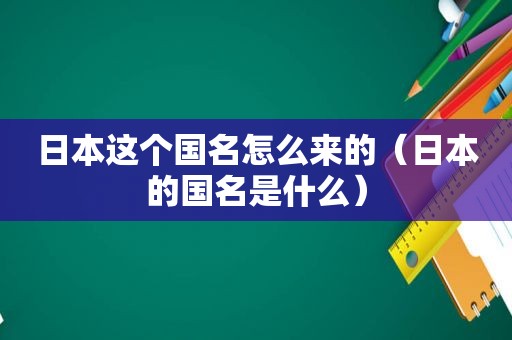 日本这个国名怎么来的（日本的国名是什么）